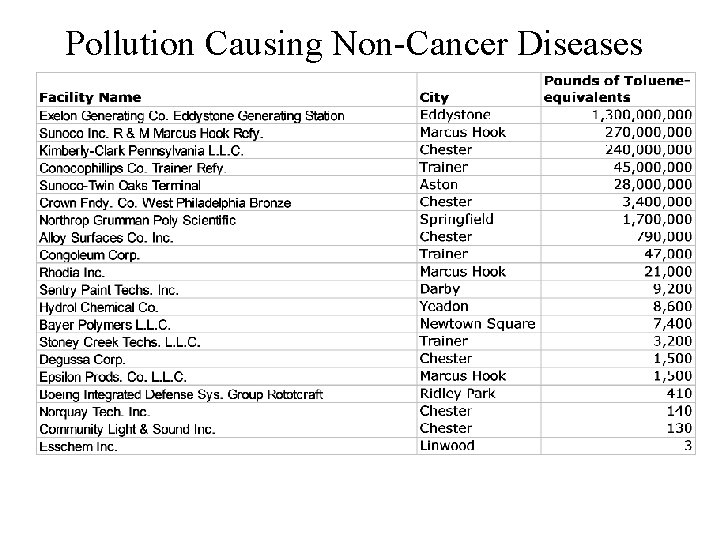 Pollution Causing Non-Cancer Diseases

| Facility Name | City | Pounds of Toluene-equivalents |
|---|---|---|
| Exelon Generating Co. Eddystone Generating Station | Eddystone | 1,300,000,000 |
| Sunoco Inc. R & M Marcus Hook Refy. | Marcus Hook | 270,000,000 |
| Kimberly-Clark Pennsylvania L.L.C. | Chester | 240,000,000 |
| Conocophillips Co. Trainer Refy. | Trainer | 45,000,000 |
| Sunoco-Twin Oaks Terminal | Aston | 28,000,000 |
| Crown Fndy. Co. West Philadelphia Bronze | Chester | 3,400,000 |
| Northrop Grumman Poly Scientific | Springfield | 1,700,000 |
| Alloy Surfaces Co. Inc. | Chester | 790,000 |
| Congoleum Corp. | Trainer | 47,000 |
| Rhodia Inc. | Marcus Hook | 21,000 |
| Sentry Paint Techs. Inc. | Darby | 9,200 |
| Hydrol Chemical Co. | Yeadon | 8,600 |
| Bayer Polymers L.L.C. | Newtown Square | 7,400 |
| Stoney Creek Techs. L.L.C. | Trainer | 3,200 |
| Degussa Corp. | Chester | 1,500 |
| Epsilon Prods. Co. L.L.C. | Marcus Hook | 1,500 |
| Boeing Integrated Defense Sys. Group Rototcraft | Ridley Park | 410 |
| Norquay Tech. Inc. | Chester | 140 |
| Community Light & Sound Inc. | Chester | 130 |
| Esschem Inc. | Linwood | 3 |